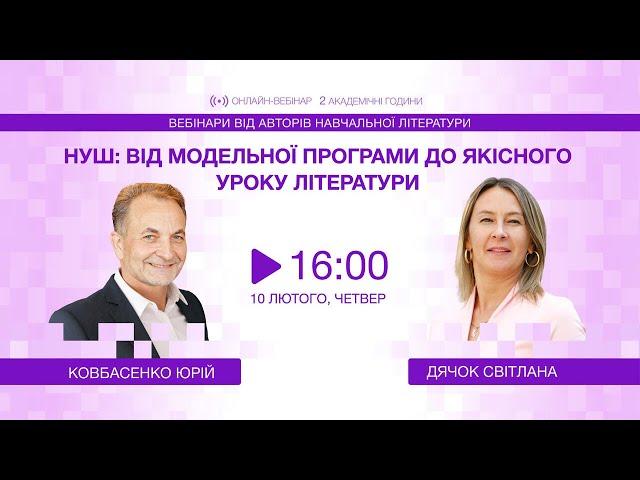 ОНЛАЙН-ВЕБІНАР 2 АКАДЕМІЧНІ ГОДИНИ

ВЕБІНАРИ ВІД АВТОРІВ НАВЧАЛЬНОЇ ЛІТЕРАТУРИ

НУШ: ВІД МОДЕЛЬНОЇ ПРОГРАМИ ДО ЯКІСНОГО УРОКУ ЛІТЕРАТУРИ

16:00

10 ЛЮТОГО, ЧЕТВЕР

КОВБАСЕНКО ЮРІЙ

ДЯЧОК СВІТЛАНА